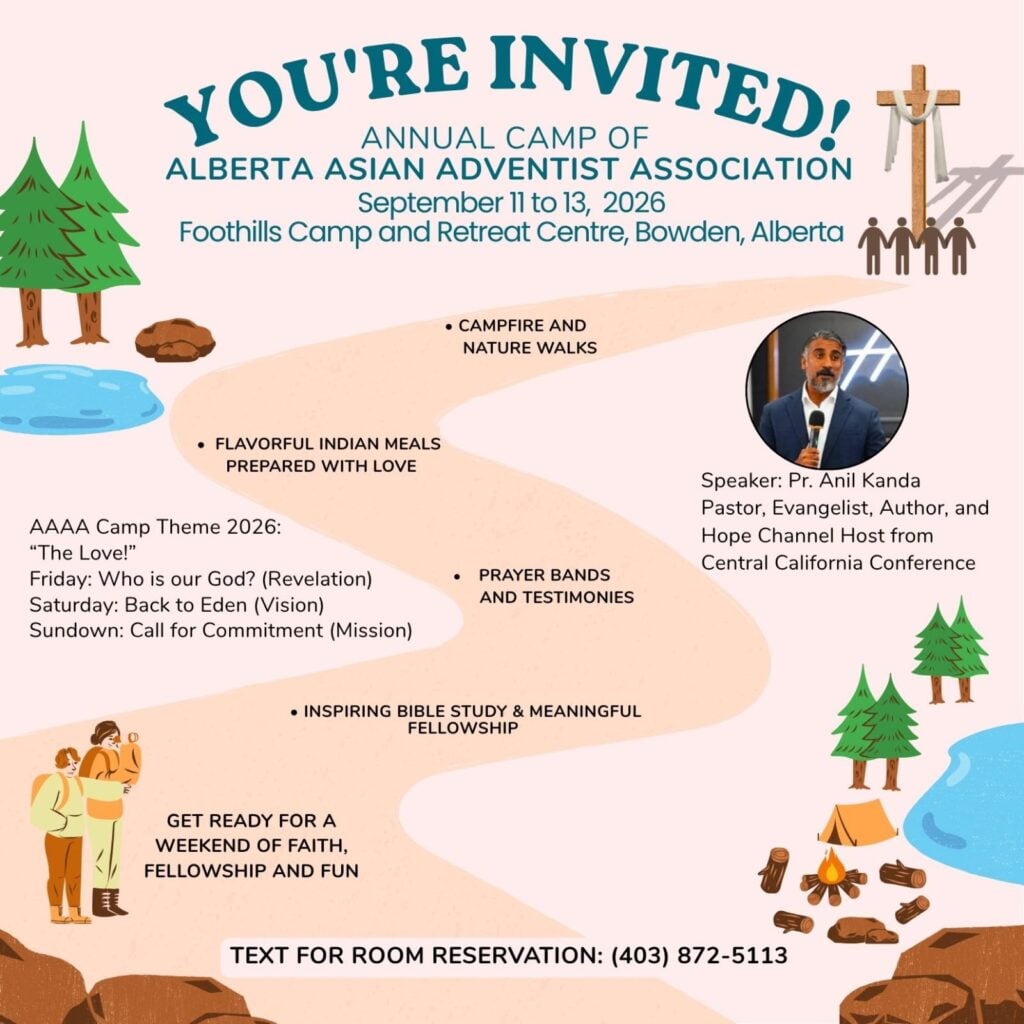 YOU'RE INVITED!
ANNUAL CAMP OF
ALBERTA ASIAN ADVENTIST ASSOCIATION
September 11 to 13, 2026
Foothills Camp and Retreat Centre, Bowden, Alberta

• CAMPFIRE AND NATURE WALKS

• FLAVORFUL INDIAN MEALS PREPARED WITH LOVE

Speaker: Pr. Anil Kanda
Pastor, Evangelist, Author, and Hope Channel Host from Central California Conference

AAAA Camp Theme 2026:
"The Love!"
Friday: Who is our God? (Revelation)
Saturday: Back to Eden (Vision)
Sundown: Call for Commitment (Mission)

• PRAYER BANDS AND TESTIMONIES

• INSPIRING BIBLE STUDY & MEANINGFUL FELLOWSHIP

GET READY FOR A WEEKEND OF FAITH, FELLOWSHIP AND FUN

TEXT FOR ROOM RESERVATION: (403) 872-5113